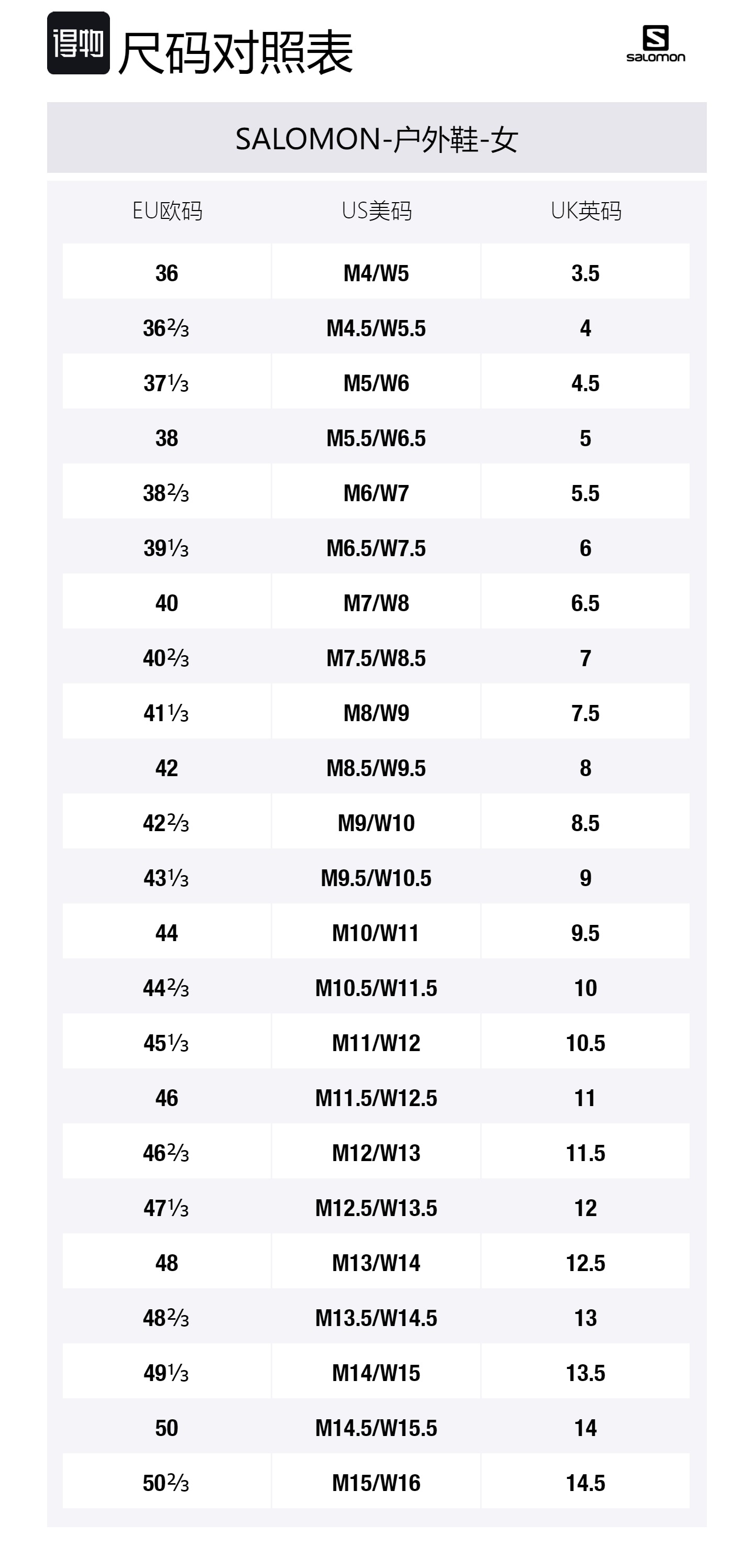 得物 尺码对照表

salomon

SALOMON-户外鞋-女

| EU欧码 | US美码 | UK英码 |
|---|---|---|
| 36 | M4/W5 | 3.5 |
| 36⅔ | M4.5/W5.5 | 4 |
| 37⅓ | M5/W6 | 4.5 |
| 38 | M5.5/W6.5 | 5 |
| 38⅔ | M6/W7 | 5.5 |
| 39⅓ | M6.5/W7.5 | 6 |
| 40 | M7/W8 | 6.5 |
| 40⅔ | M7.5/W8.5 | 7 |
| 41⅓ | M8/W9 | 7.5 |
| 42 | M8.5/W9.5 | 8 |
| 42⅔ | M9/W10 | 8.5 |
| 43⅓ | M9.5/W10.5 | 9 |
| 44 | M10/W11 | 9.5 |
| 44⅔ | M10.5/W11.5 | 10 |
| 45⅓ | M11/W12 | 10.5 |
| 46 | M11.5/W12.5 | 11 |
| 46⅔ | M12/W13 | 11.5 |
| 47⅓ | M12.5/W13.5 | 12 |
| 48 | M13/W14 | 12.5 |
| 48⅔ | M13.5/W14.5 | 13 |
| 49⅓ | M14/W15 | 13.5 |
| 50 | M14.5/W15.5 | 14 |
| 50⅔ | M15/W16 | 14.5 |